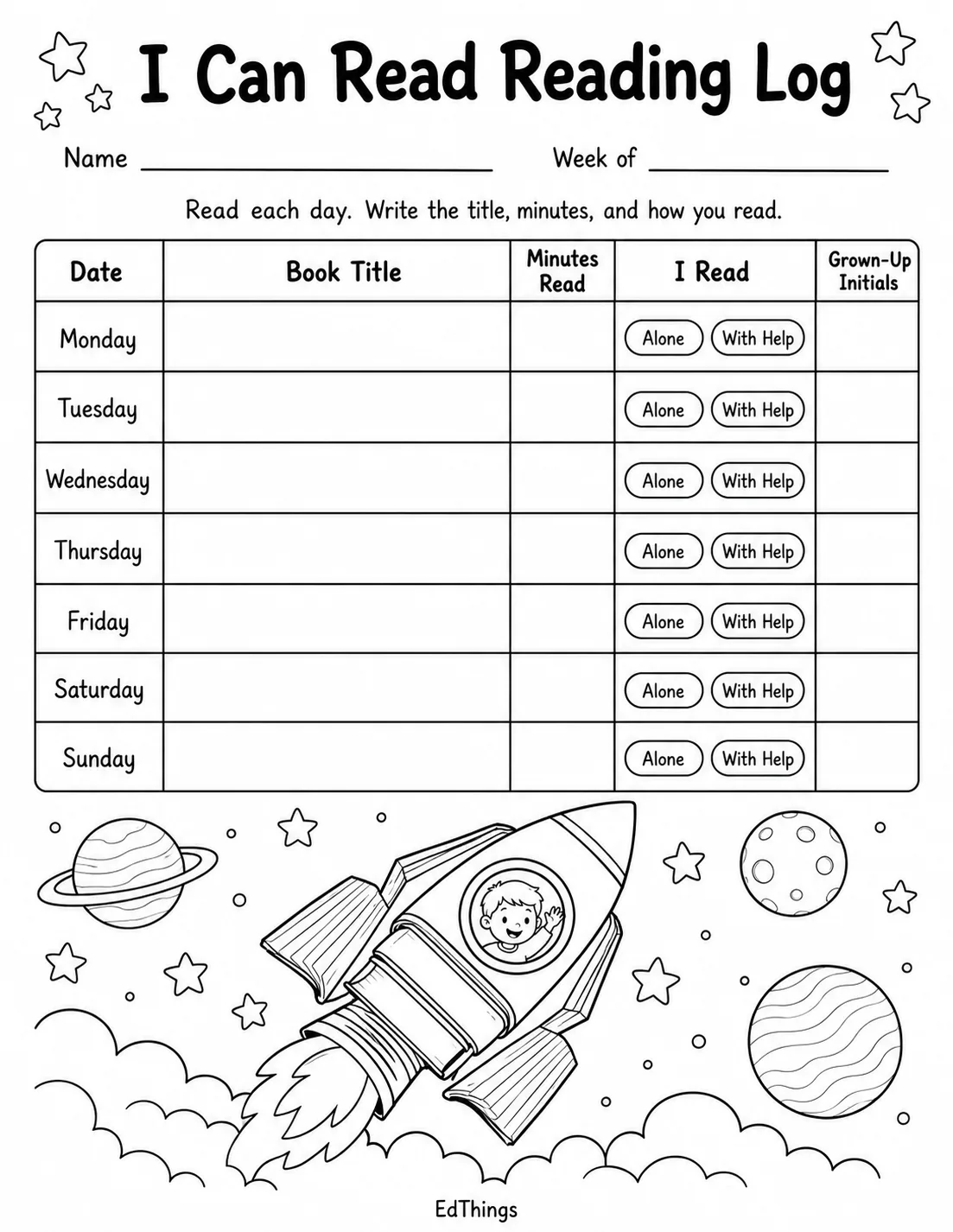 I Can Read Reading Log

Name ____ Week of ____

Read each day. Write the title, minutes, and how you read.

| Date | Book Title | Minutes Read | I Read | Grown-Up Initials |
|---|---|---|---|---|
| Monday | | | Alone With Help | |
| Tuesday | | | Alone With Help | |
| Wednesday | | | Alone With Help | |
| Thursday | | | Alone With Help | |
| Friday | | | Alone With Help | |
| Saturday | | | Alone With Help | |
| Sunday | | | Alone With Help | |

EdThings